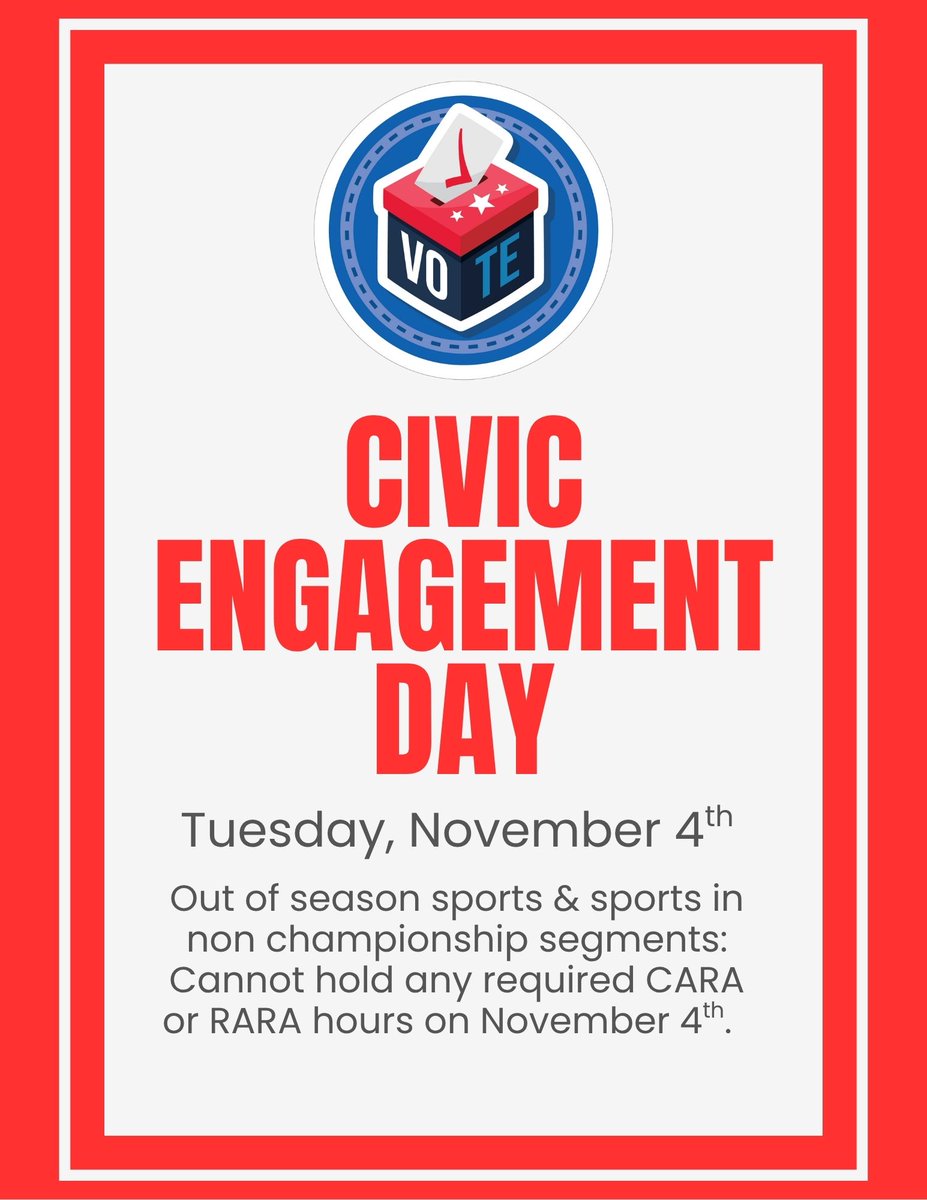 VO TE

CIVIC
ENGAGEMENT
DAY

Tuesday, November 4th

Out of season sports & sports in non championship segments: Cannot hold any required CARA or RARA hours on November 4th.